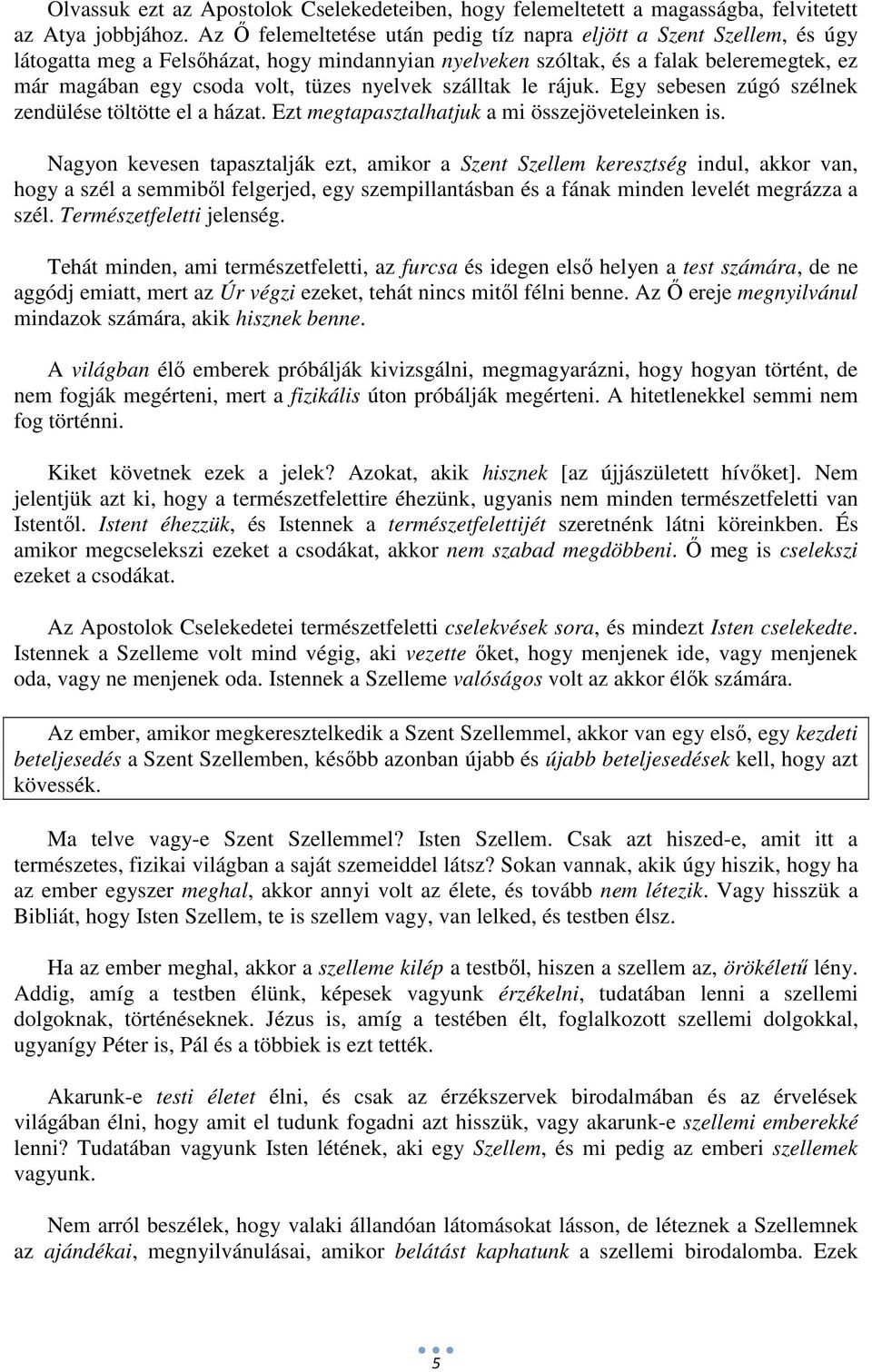 Olvassuk ezt az Apostolok Cselekedeteiben, hogy felemeltetett a magasságba, felvitetett az Atya jobbjához. Az Ő felemeltetése után pedig tíz napra eljött a Szent Szellem, és úgy látogatta meg a Felsőházat, hogy mindannyian nyelveken szóltak, és a falak beleremegtek, ez már magában egy csoda volt, tüzes nyelvek szálltak le rájuk. Egy sebesen zúgó szélnek zendülése töltötte el a házat. Ezt megtapasztalhatjuk a mi összejöveteleinken is.

Nagyon kevesen tapasztalják ezt, amikor a Szent Szellem keresztség indul, akkor van, hogy a szél a semmiből felgerjed, egy szempillantásban és a fának minden levelét megrázza a szél. Természetfeletti jelenség.

Tehát minden, ami természetfeletti, az furcsa és idegen első helyen a test számára, de ne aggódj emiatt, mert az Úr végzi ezeket, tehát nincs mitől félni benne. Az Ő ereje megnyilvánul mindazok számára, akik hisznek benne.

A világban élő emberek próbálják kivizsgálni, megmagyarázni, hogy hogyan történt, de nem fogják megérteni, mert a fizikális úton próbálják megérteni. A hitetlenekkel semmi nem fog történni.

Kiket követnek ezek a jelek? Azokat, akik hisznek [az újjászületett hívőket]. Nem jelentjük azt ki, hogy a természetfelettire éhezünk, ugyanis nem minden természetfeletti van Istentől. Istent éhezzük, és Istennek a természetfelettijét szeretnénk látni köreinkben. És amikor megcselekszi ezeket a csodákat, akkor nem szabad megdöbbeni. Ő meg is cselekszi ezeket a csodákat.

Az Apostolok Cselekedetei természetfeletti cselekvések sora, és mindezt Isten cselekedte. Istennek a Szelleme volt mind végig, aki vezette őket, hogy menjenek ide, vagy menjenek oda, vagy ne menjenek oda. Istennek a Szelleme valóságos volt az akkor élők számára.

Az ember, amikor megkeresztelkedik a Szent Szellemmel, akkor van egy első, egy kezdeti beteljesedés a Szent Szellemben, később azonban újabb és újabb beteljesedések kell, hogy azt kövessék.

Ma telve vagy-e Szent Szellemmel? Isten Szellem. Csak azt hiszed-e, amit itt a természetes, fizikai világban a saját szemeiddel látsz? Sokan vannak, akik úgy hiszik, hogy ha az ember egyszer meghal, akkor annyi volt az élete, és tovább nem létezik. Vagy hisszük a Bibliát, hogy Isten Szellem, te is szellem vagy, van lelked, és testben élsz.

Ha az ember meghal, akkor a szelleme kilép a testből, hiszen a szellem az, örökéletű lény. Addig, amíg a testben élünk, képesek vagyunk érzékelni, tudatában lenni a szellemi dolgoknak, történéseknek. Jézus is, amíg a testében élt, foglalkozott szellemi dolgokkal, ugyanígy Péter is, Pál és a többiek is ezt tették.

Akarunk-e testi életet élni, és csak az érzékszervek birodalmában és az érvelések világában élni, hogy amit el tudunk fogadni azt hisszük, vagy akarunk-e szellemi emberekké lenni? Tudatában vagyunk Isten létének, aki egy Szellem, és mi pedig az emberi szellemek vagyunk.

Nem arról beszélek, hogy valaki állandóan látomásokat lásson, de léteznek a Szellemnek az ajándékai, megnyilvánulásai, amikor belátást kaphatunk a szellemi birodalomba. Ezek

5